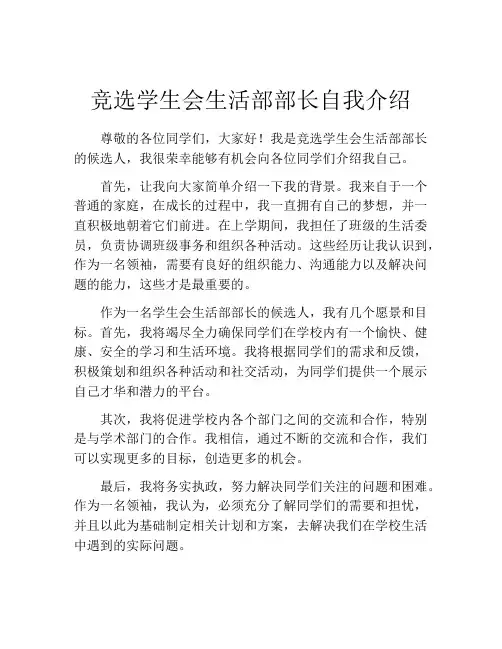 竞选学生会生活部部长自我介绍

尊敬的各位同学们，大家好！我是竞选学生会生活部部长的候选人，我很荣幸能够有机会向各位同学们介绍我自己。

首先，让我向大家简单介绍一下我的背景。我来自于一个普通的家庭，在成长的过程中，我一直拥有自己的梦想，并一直积极地朝着它们前进。在上学期间，我担任了班级的生活委员，负责协调班级事务和组织各种活动。这些经历让我认识到，作为一名领袖，需要有良好的组织能力、沟通能力以及解决问题的能力，这些才是最重要的。

作为一名学生会生活部部长的候选人，我有几个愿景和目标。首先，我将竭尽全力确保同学们在学校内有一个愉快、健康、安全的学习和生活环境。我将根据同学们的需求和反馈，积极策划和组织各种活动和社交活动，为同学们提供一个展示自己才华和潜力的平台。

其次，我将促进学校内各个部门之间的交流和合作，特别是与学术部门的合作。我相信，通过不断的交流和合作，我们可以实现更多的目标，创造更多的机会。

最后，我将务实执政，努力解决同学们关注的问题和困难。作为一名领袖，我认为，必须充分了解同学们的需要和担忧，并且以此为基础制定相关计划和方案，去解决我们在学校生活中遇到的实际问题。